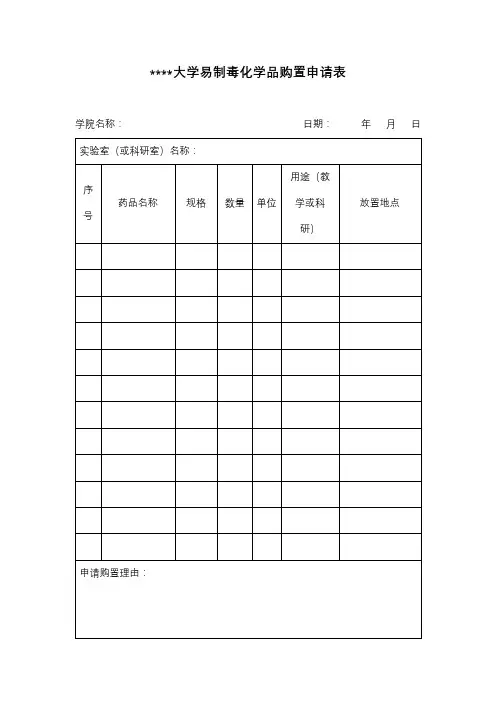 ****大学易制毒化学品购置申请表

学院名称：　　　　　　　　　　　　日期：　　年　月　日

实验室（或科研室）名称：

| 序号 | 药品名称 | 规格 | 数量 | 单位 | 用途（教学或科研） | 放置地点 |
|---|---|---|---|---|---|---|
| | | | | | | |
| | | | | | | |
| | | | | | | |
| | | | | | | |
| | | | | | | |
| | | | | | | |
| | | | | | | |
| | | | | | | |
| | | | | | | |
| | | | | | | |
| | | | | | | |
| | | | | | | |

申请购置理由：